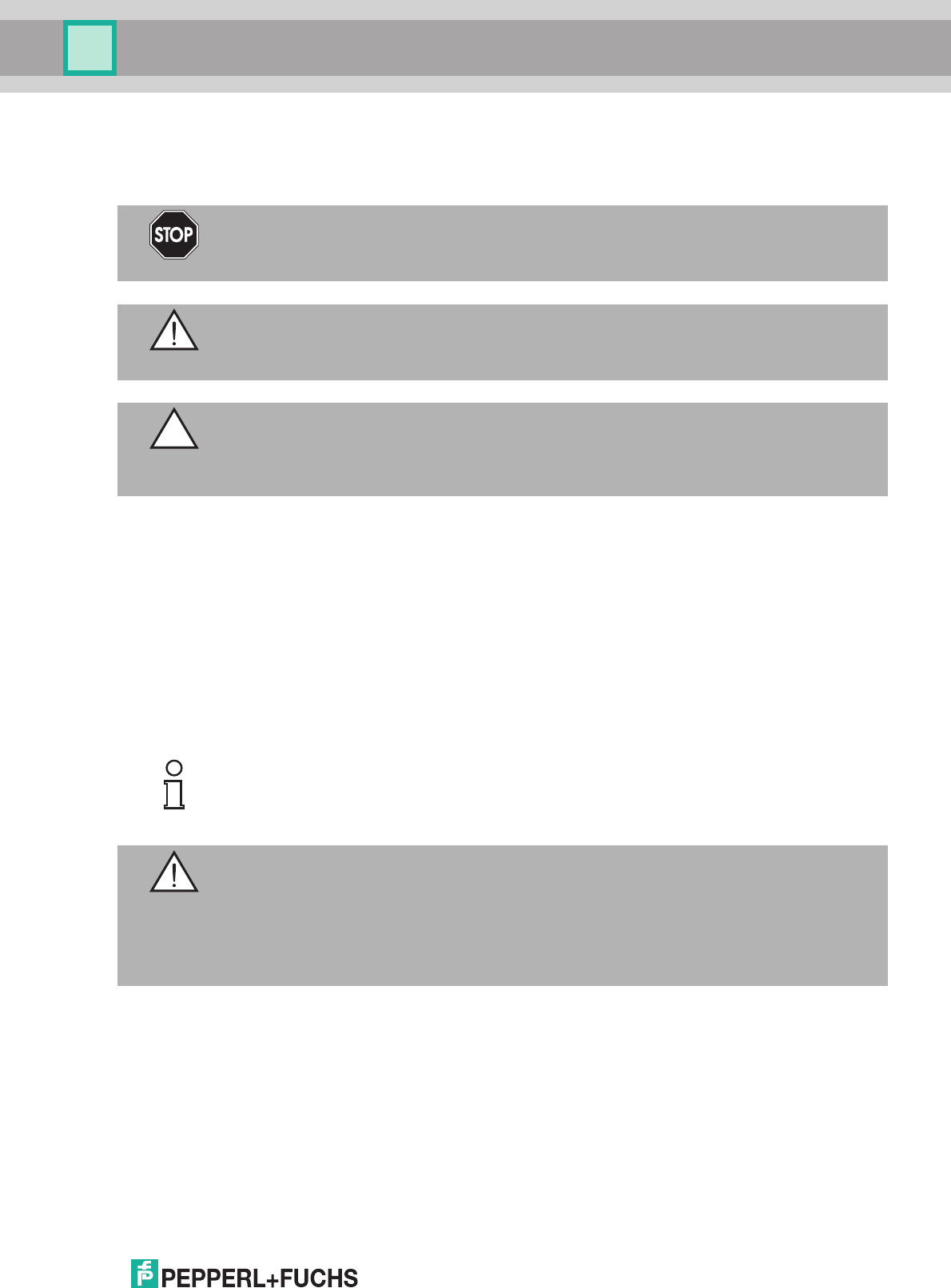 STOP

PEPPERL+FUCHS